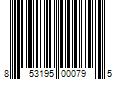 8 53195 00079 5